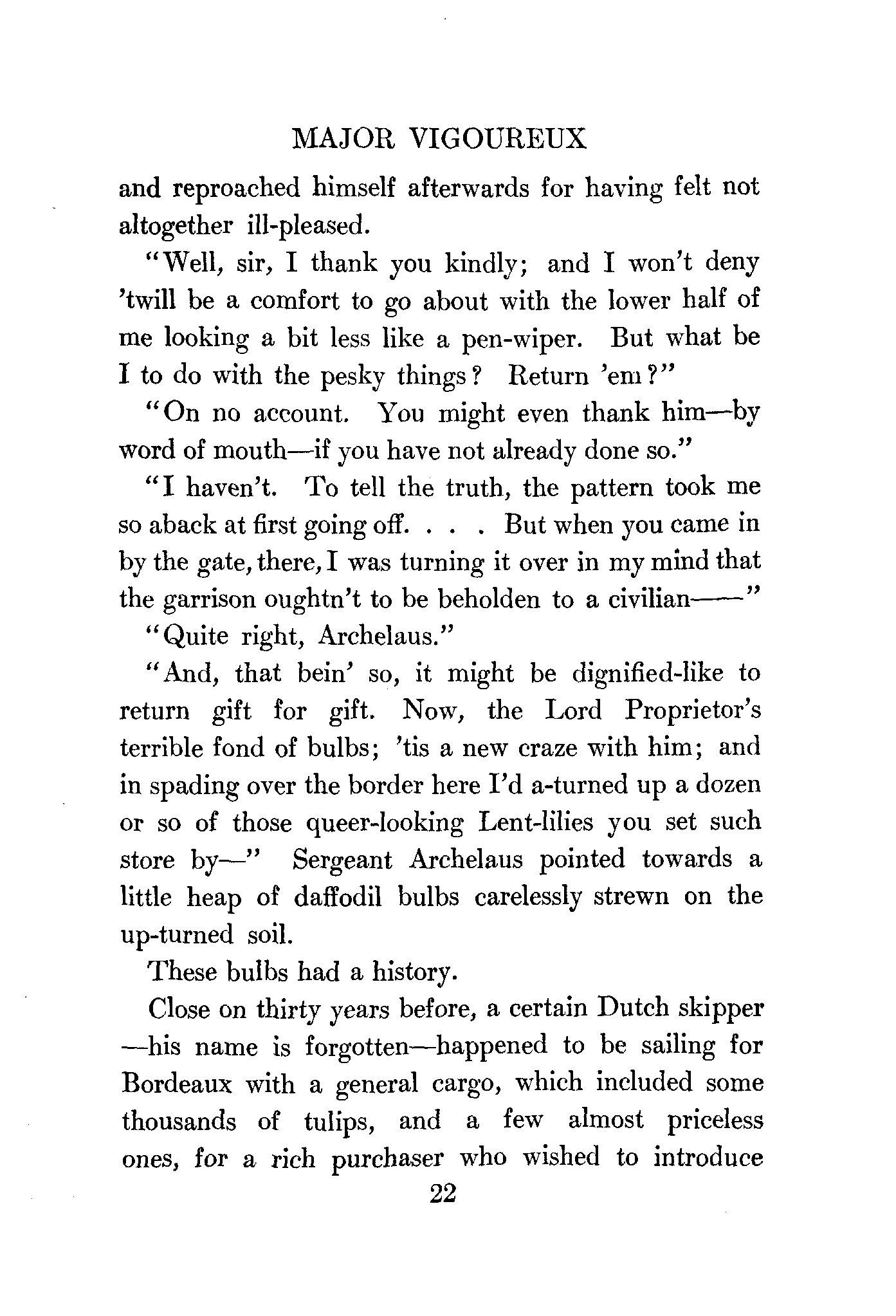 MAJOR VIGOUREUX

and reproached himself afterwards for having felt not altogether ill-pleased.

"Well, sir, I thank you kindly; and I won't deny 'twill be a comfort to go about with the lower half of me looking a bit less like a pen-wiper. But what be I to do with the pesky things? Return 'em?"

"On no account. You might even thank him—by word of mouth—if you have not already done so."

"I haven't. To tell the truth, the pattern took me so aback at first going off. . . . But when you came in by the gate, there, I was turning it over in my mind that the garrison oughtn't to be beholden to a civilian——"

"Quite right, Archelaus."

"And, that bein' so, it might be dignified-like to return gift for gift. Now, the Lord Proprietor's terrible fond of bulbs; 'tis a new craze with him; and in spading over the border here I'd a-turned up a dozen or so of those queer-looking Lent-lilies you set such store by—" Sergeant Archelaus pointed towards a little heap of daffodil bulbs carelessly strewn on the up-turned soil.

These bulbs had a history.

Close on thirty years before, a certain Dutch skipper —his name is forgotten—happened to be sailing for Bordeaux with a general cargo, which included some thousands of tulips, and a few almost priceless ones, for a rich purchaser who wished to introduce

22